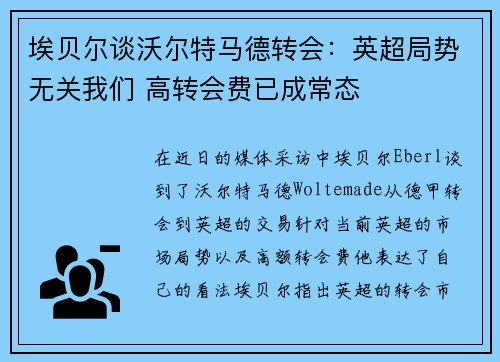 埃贝尔谈沃尔特马德转会：英超局势无关我们 高转会费已成常态

在近日的媒体采访中埃贝尔Eberl谈到了沃尔特马德Woltemade从德甲转会到英超的交易针对当前英超的市场局势以及高额转会费他表达了自己的看法埃贝尔指出英超的转会市